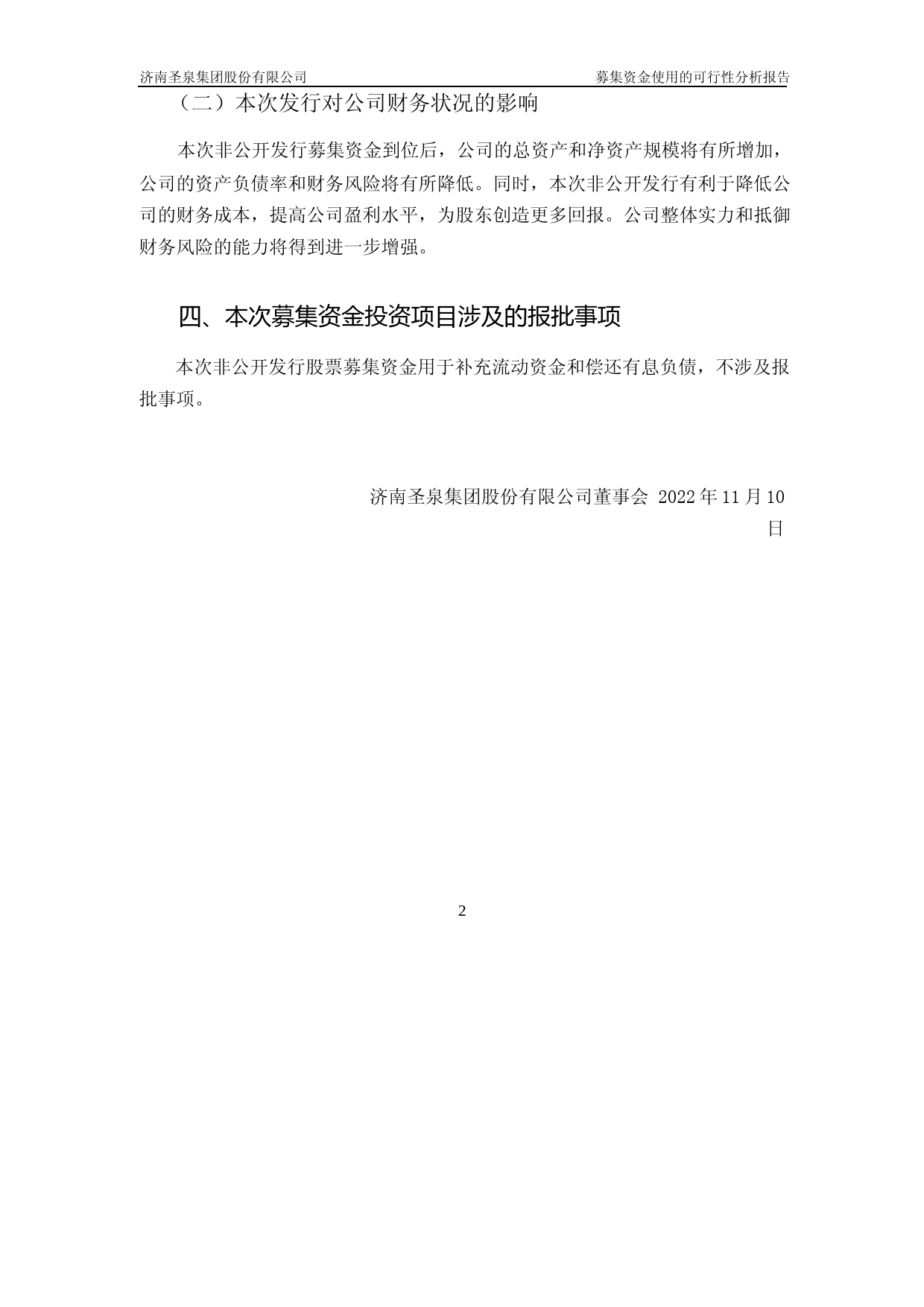 济南圣泉集团股份有限公司　　募集资金使用的可行性分析报告

（二）本次发行对公司财务状况的影响

本次非公开发行募集资金到位后，公司的总资产和净资产规模将有所增加，公司的资产负债率和财务风险将有所降低。同时，本次非公开发行有利于降低公司的财务成本，提高公司盈利水平，为股东创造更多回报。公司整体实力和抵御财务风险的能力将得到进一步增强。

四、本次募集资金投资项目涉及的报批事项

本次非公开发行股票募集资金用于补充流动资金和偿还有息负债，不涉及报批事项。

济南圣泉集团股份有限公司董事会 2022 年 11 月 10 日

2